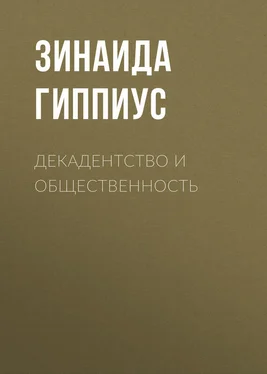 ЗИНАИДА ГИППИУС

ДЕКАДЕНТСТВО И ОБЩЕСТВЕННОСТЬ